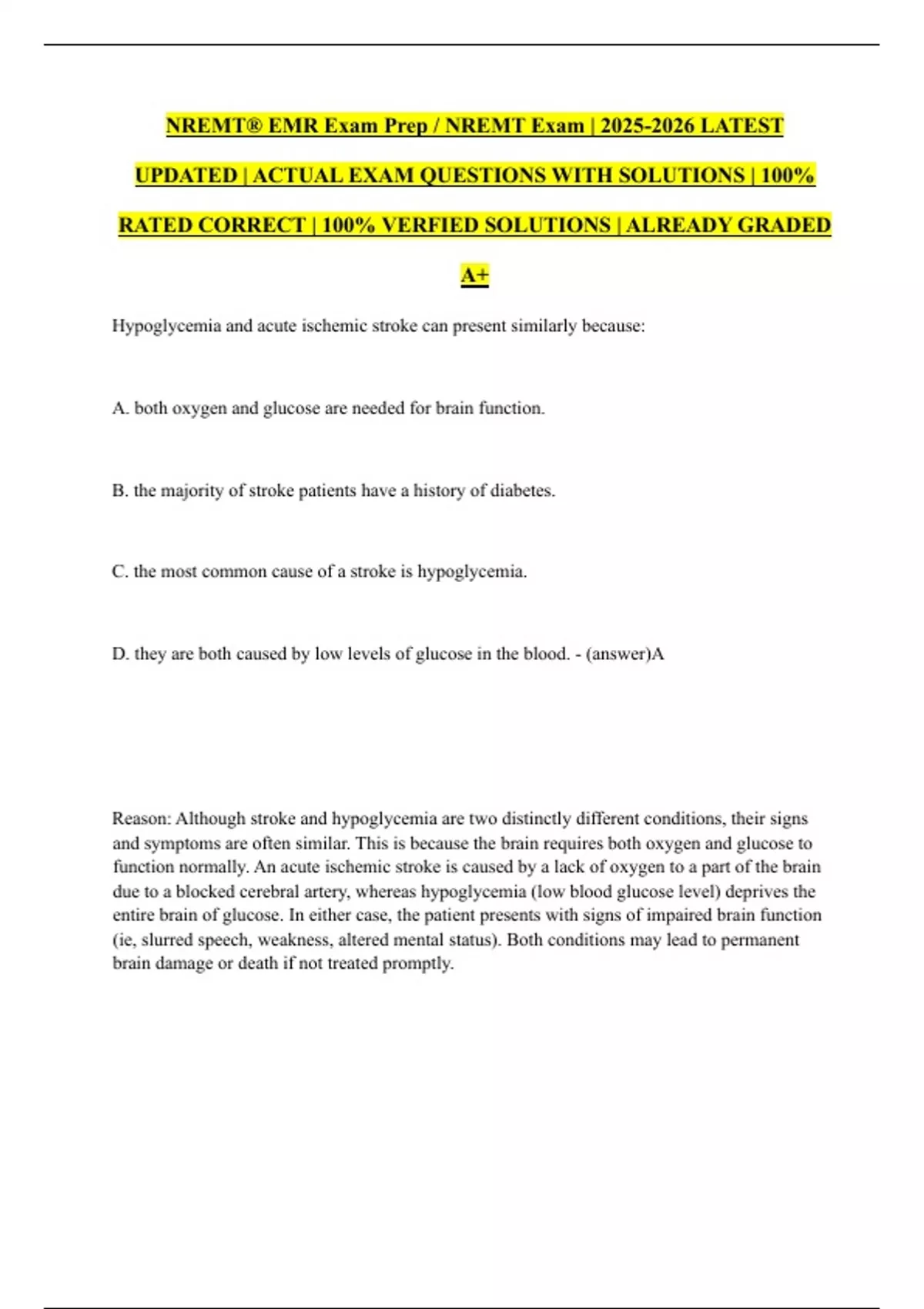 NREMT® EMR Exam Prep / NREMT Exam | 2025-2026 LATEST UPDATED | ACTUAL EXAM QUESTIONS WITH SOLUTIONS | 100% RATED CORRECT | 100% VERFIED SOLUTIONS | ALREADY GRADED A+

Hypoglycemia and acute ischemic stroke can present similarly because:

A. both oxygen and glucose are needed for brain function.

B. the majority of stroke patients have a history of diabetes.

C. the most common cause of a stroke is hypoglycemia.

D. they are both caused by low levels of glucose in the blood. - (answer)A

Reason: Although stroke and hypoglycemia are two distinctly different conditions, their signs and symptoms are often similar. This is because the brain requires both oxygen and glucose to function normally. An acute ischemic stroke is caused by a lack of oxygen to a part of the brain due to a blocked cerebral artery, whereas hypoglycemia (low blood glucose level) deprives the entire brain of glucose. In either case, the patient presents with signs of impaired brain function (ie, slurred speech, weakness, altered mental status). Both conditions may lead to permanent brain damage or death if not treated promptly.